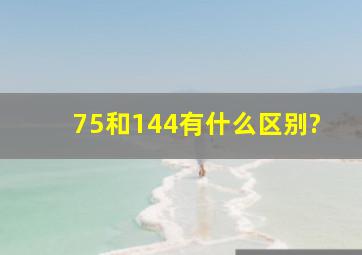 75和144有什么区别?